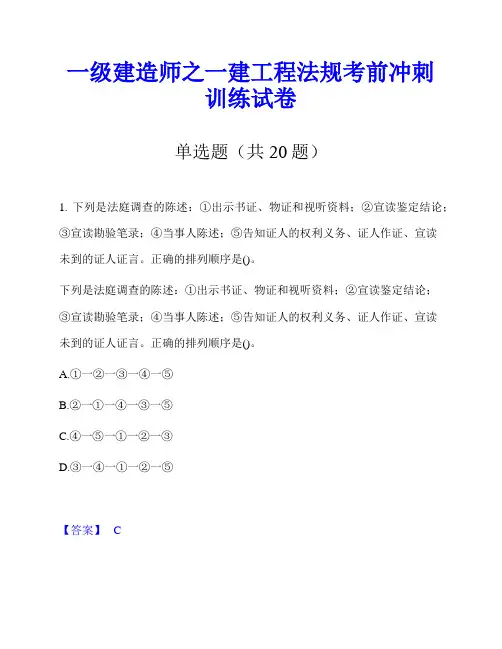 一级建造师之一建工程法规考前冲刺训练试卷

单选题（共 20 题）

1. 下列是法庭调查的陈述：①出示书证、物证和视听资料；②宣读鉴定结论；③宣读勘验笔录；④当事人陈述；⑤告知证人的权利义务、证人作证、宣读未到的证人证言。正确的排列顺序是()。

下列是法庭调查的陈述：①出示书证、物证和视听资料；②宣读鉴定结论；③宣读勘验笔录；④当事人陈述；⑤告知证人的权利义务、证人作证、宣读未到的证人证言。正确的排列顺序是()。

A.①一②一③一④一⑤

B.②一①一④一③一⑤

C.④一⑤一①一②一③

D.③一④一①一②一⑤

【答案】 C